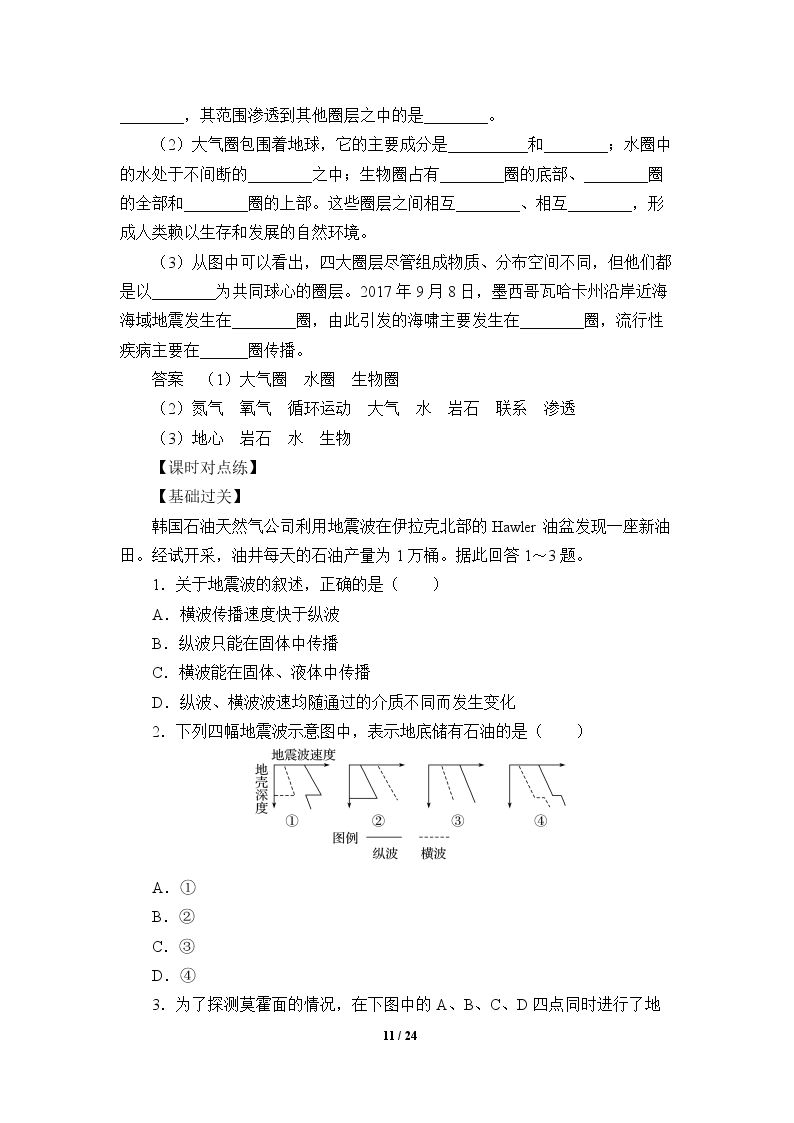 ____，其范围渗透到其他圈层之中的是____。

（2）大气圈包围着地球，它的主要成分是____和____；水圈中的水处于不间断的____之中；生物圈占有____圈的底部、____圈的全部和____圈的上部。这些圈层之间相互____、相互____，形成人类赖以生存和发展的自然环境。

（3）从图中可以看出，四大圈层尽管组成物质、分布空间不同，但他们都是以____为共同球心的圈层。2017年9月8日，墨西哥瓦哈卡州沿岸近海海域地震发生在____圈，由此引发的海啸主要发生在____圈，流行性疾病主要在____圈传播。

答案 （1）大气圈 水圈 生物圈

（2）氮气 氧气 循环运动 大气 水 岩石 联系 渗透

（3）地心 岩石 水 生物

【课时对点练】

【基础过关】

韩国石油天然气公司利用地震波在伊拉克北部的Hawler油盆发现一座新油田。经试开采，油井每天的石油产量为1万桶。据此回答1～3题。

1．关于地震波的叙述，正确的是（ ）

A．横波传播速度快于纵波

B．纵波只能在固体中传播

C．横波能在固体、液体中传播

D．纵波、横波波速均随通过的介质不同而发生变化

2．下列四幅地震波示意图中，表示地底储有石油的是（ ）

地震波速度
地壳深度
① ② ③ ④
图例 纵波 横波

A．①

B．②

C．③

D．④

3．为了探测莫霍面的情况，在下图中的A、B、C、D四点同时进行了地

11 / 24